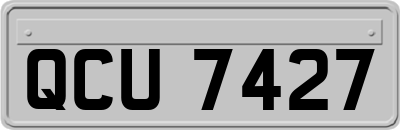 QCU 7427